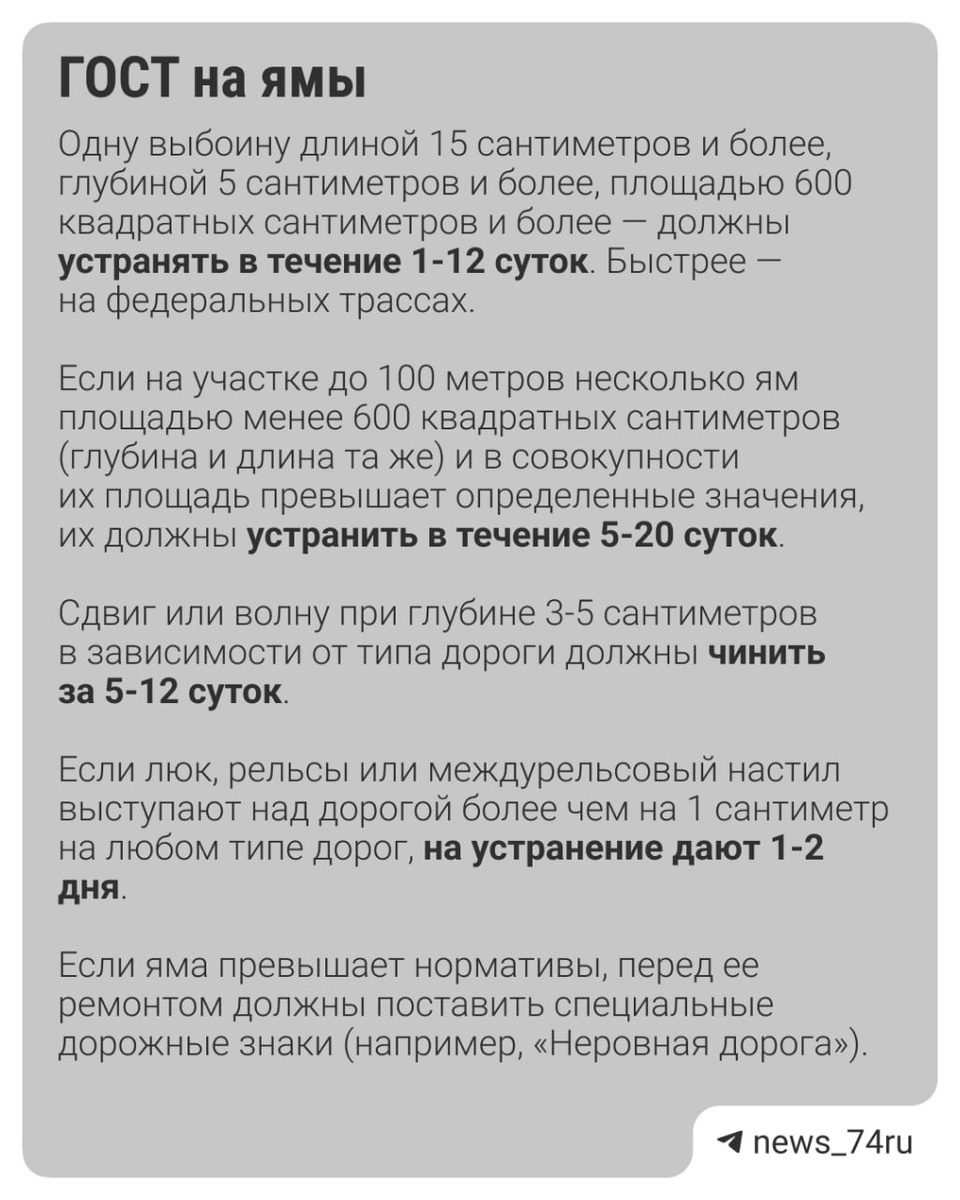 ГОСТ на ямы

Одну выбоину длиной 15 сантиметров и более, глубиной 5 сантиметров и более, площадью 600 квадратных сантиметров и более — должны устранять в течение 1-12 суток. Быстрее — на федеральных трассах.

Если на участке до 100 метров несколько ям площадью менее 600 квадратных сантиметров (глубина и длина та же) и в совокупности их площадь превышает определенные значения, их должны устранить в течение 5-20 суток.

Сдвиг или волну при глубине 3-5 сантиметров в зависимости от типа дороги должны чинить за 5-12 суток.

Если люк, рельсы или междурельсовый настил выступают над дорогой более чем на 1 сантиметр на любом типе дорог, на устранение дают 1-2 дня.

Если яма превышает нормативы, перед ее ремонтом должны поставить специальные дорожные знаки (например, «Неровная дорога»).

news_74ru